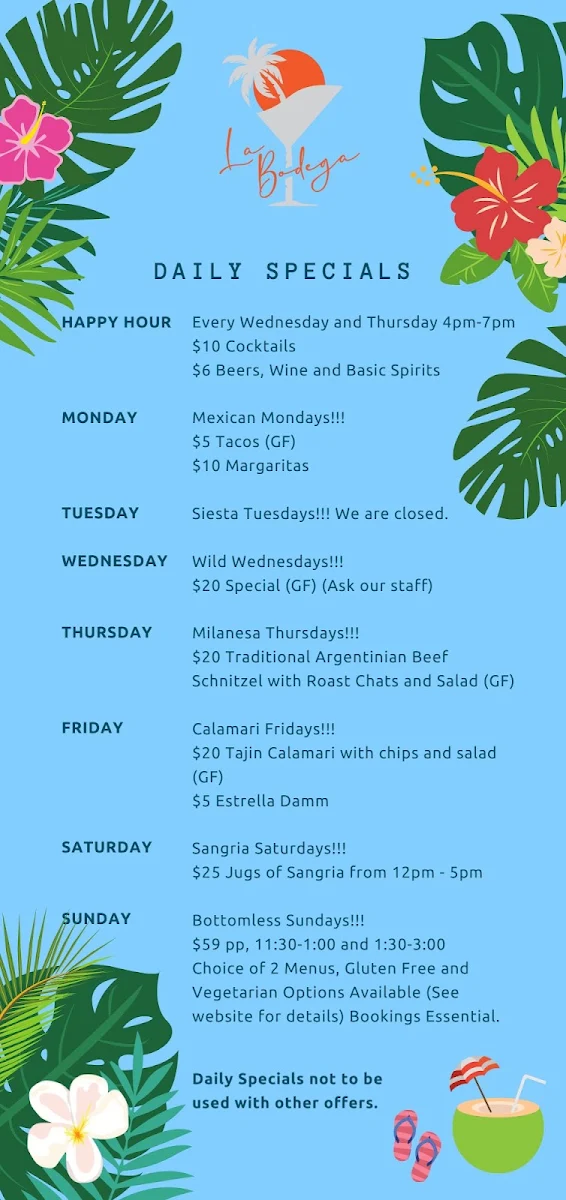 La Bodega

DAILY SPECIALS

HAPPY HOUR
Every Wednesday and Thursday 4pm-7pm
$10 Cocktails
$6 Beers, Wine and Basic Spirits

MONDAY
Mexican Mondays!!!
$5 Tacos (GF)
$10 Margaritas

TUESDAY
Siesta Tuesdays!!! We are closed.

WEDNESDAY
Wild Wednesdays!!!
$20 Special (GF) (Ask our staff)

THURSDAY
Milanesa Thursdays!!!
$20 Traditional Argentinian Beef Schnitzel with Roast Chats and Salad (GF)

FRIDAY
Calamari Fridays!!!
$20 Tajin Calamari with chips and salad (GF)
$5 Estrella Damm

SATURDAY
Sangria Saturdays!!!
$25 Jugs of Sangria from 12pm - 5pm

SUNDAY
Bottomless Sundays!!!
$59 pp, 11:30-1:00 and 1:30-3:00
Choice of 2 Menus, Gluten Free and Vegetarian Options Available (See website for details) Bookings Essential.

Daily Specials not to be used with other offers.